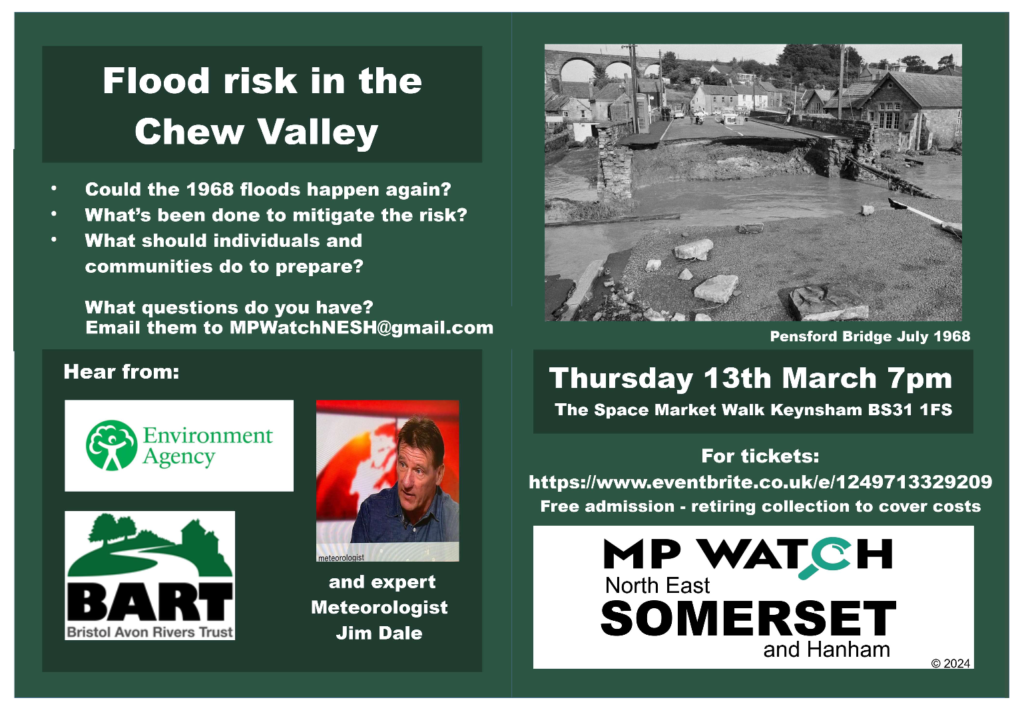 Flood risk in the Chew Valley

• Could the 1968 floods happen again?
• What's been done to mitigate the risk?
• What should individuals and communities do to prepare?

What questions do you have?
Email them to MPWatchNESH@gmail.com

Hear from:

Environment Agency

BART
Bristol Avon Rivers Trust

meteorologist

and expert
Meteorologist
Jim Dale

Pensford Bridge July 1968

Thursday 13th March 7pm
The Space Market Walk Keynsham BS31 1FS

For tickets:
https://www.eventbrite.co.uk/e/1249713329209
Free admission - retiring collection to cover costs

MP WATCH
North East
SOMERSET
and Hanham
© 2024